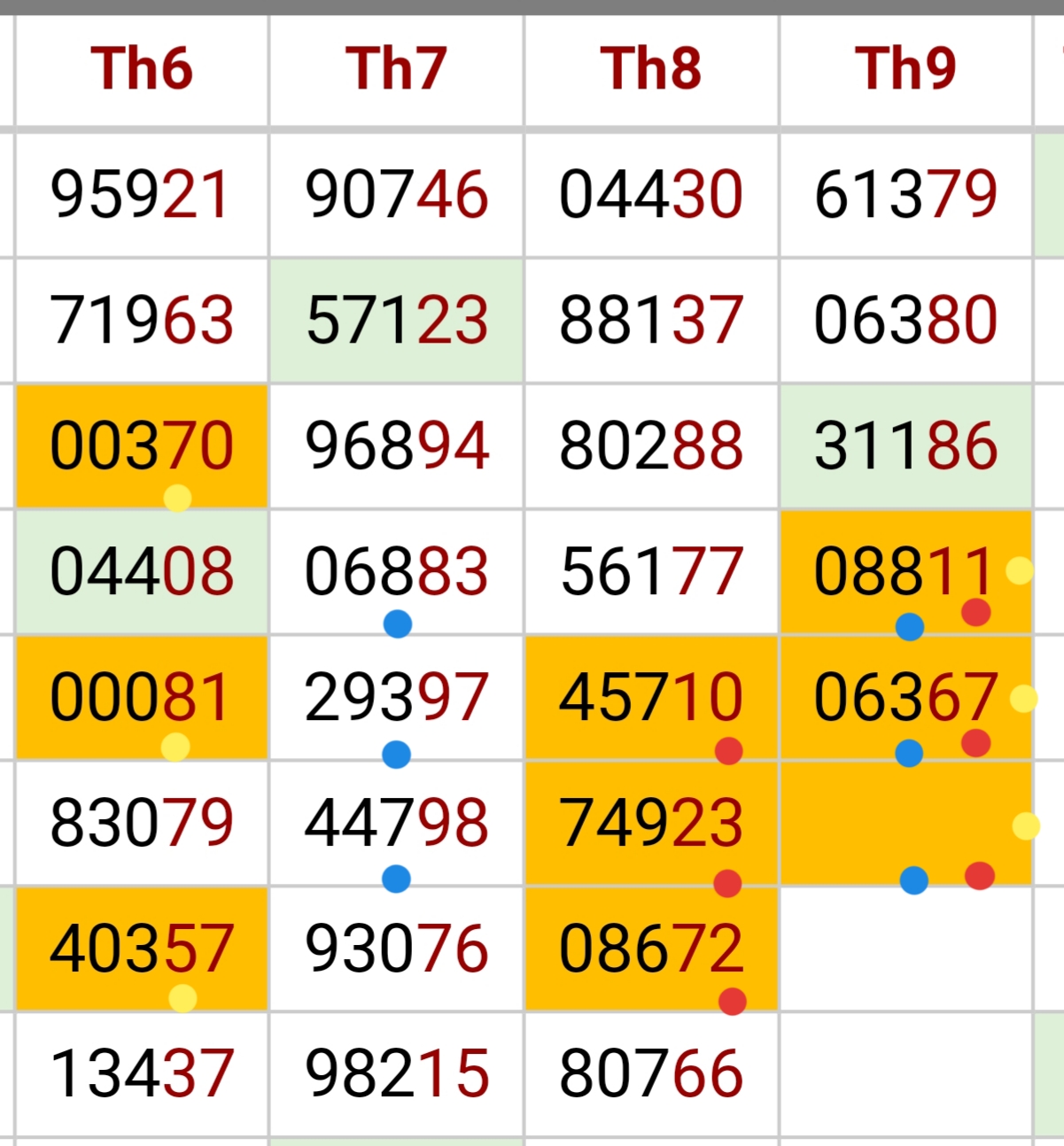 | Th6 | Th7 | Th8 | Th9 |
|---|---|---|---|
| 95921 | 90746 | 04430 | 61379 |
| 71963 | 57123 | 88137 | 06380 |
| 00370 | 96894 | 80288 | 31186 |
| 04408 | 06883 | 56177 | 08811 |
| 00081 | 29397 | 45710 | 06367 |
| 83079 | 44798 | 74923 | |
| 40357 | 93076 | 08672 | |
| 13437 | 98215 | 80766 | |